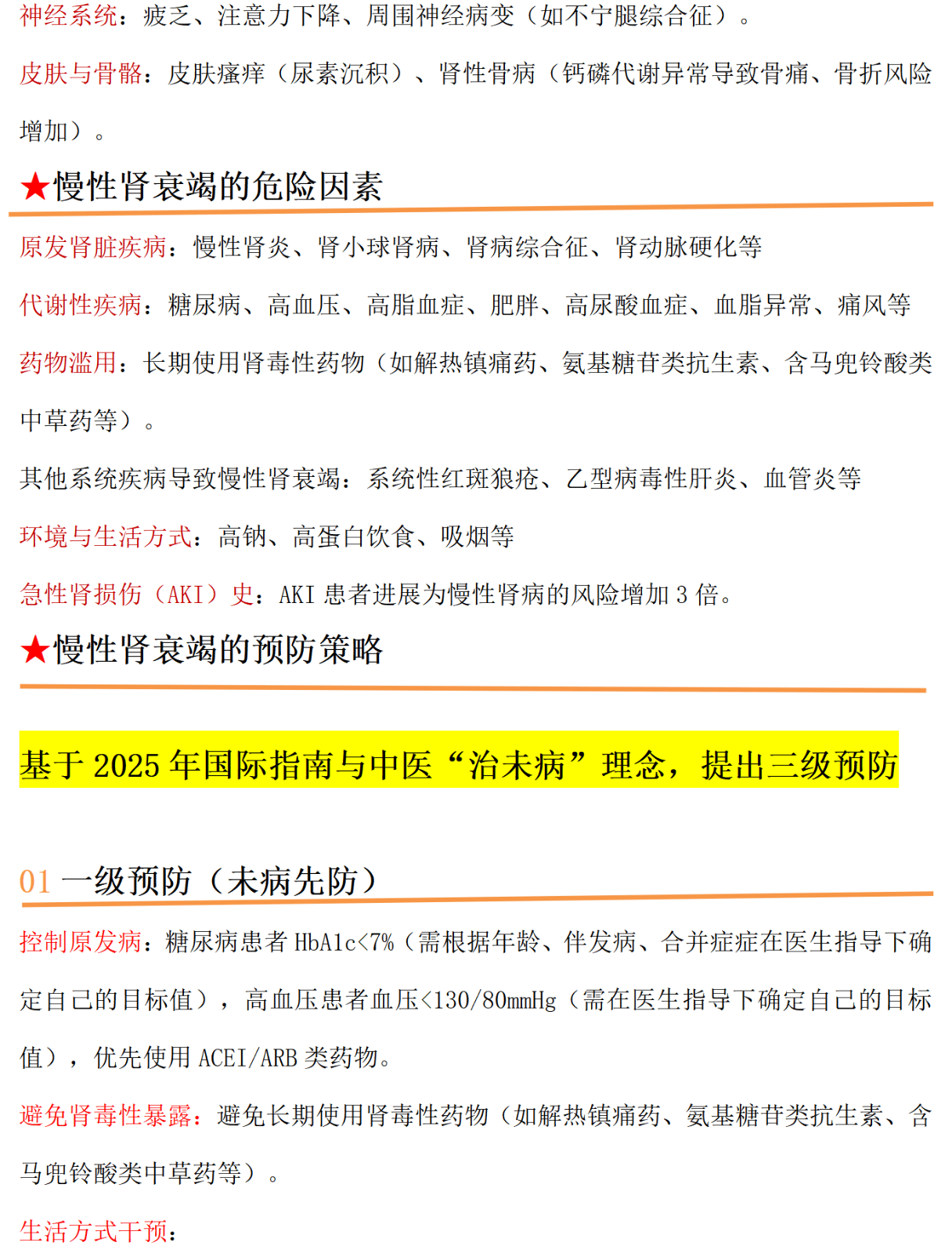 神经系统：疲乏、注意力下降、周围神经病变（如不宁腿综合征）。

皮肤与骨骼：皮肤瘙痒（尿素沉积）、肾性骨病（钙磷代谢异常导致骨痛、骨折风险增加）。

★慢性肾衰竭的危险因素

原发肾脏疾病：慢性肾炎、肾小球肾病、肾病综合征、肾动脉硬化等

代谢性疾病：糖尿病、高血压、高脂血症、肥胖、高尿酸血症、血脂异常、痛风等

药物滥用：长期使用肾毒性药物（如解热镇痛药、氨基糖苷类抗生素、含马兜铃酸类中草药等）。

其他系统疾病导致慢性肾衰竭：系统性红斑狼疮、乙型病毒性肝炎、血管炎等

环境与生活方式：高钠、高蛋白饮食、吸烟等

急性肾损伤（AKI）史：AKI 患者进展为慢性肾病的风险增加 3 倍。

★慢性肾衰竭的预防策略

基于 2025 年国际指南与中医“治未病”理念，提出三级预防

01 一级预防（未病先防）

控制原发病：糖尿病患者 HbA1c<7%（需根据年龄、伴发病、合并症症在医生指导下确定自己的目标值），高血压患者血压<130/80mmHg（需在医生指导下确定自己的目标值），优先使用 ACEI/ARB 类药物。

避免肾毒性暴露：避免长期使用肾毒性药物（如解热镇痛药、氨基糖苷类抗生素、含马兜铃酸类中草药等）。

生活方式干预：